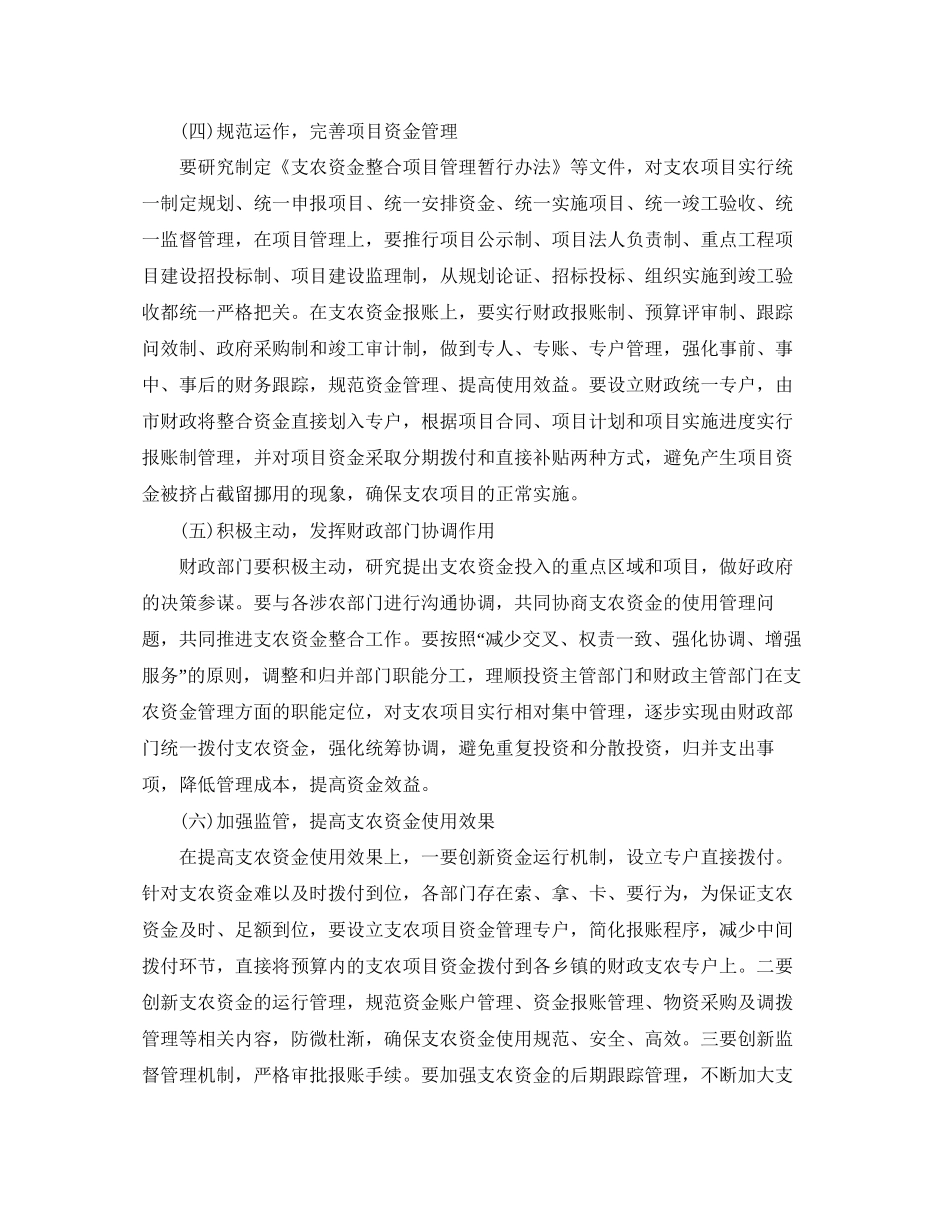 (四)规范运作，完善项目资金管理

要研究制定《支农资金整合项目管理暂行办法》等文件，对支农项目实行统一制定规划、统一申报项目、统一安排资金、统一实施项目、统一竣工验收、统一监督管理，在项目管理上，要推行项目公示制、项目法人负责制、重点工程项目建设招投标制、项目建设监理制，从规划论证、招标投标、组织实施到竣工验收都统一严格把关。在支农资金报账上，要实行财政报账制、预算评审制、跟踪问效制、政府采购制和竣工审计制，做到专人、专账、专户管理，强化事前、事中、事后的财务跟踪，规范资金管理、提高使用效益。要设立财政统一专户，由市财政将整合资金直接划入专户，根据项目合同、项目计划和项目实施进度实行报账制管理，并对项目资金采取分期拨付和直接补贴两种方式，避免产生项目资金被挤占截留挪用的现象，确保支农项目的正常实施。

(五)积极主动，发挥财政部门协调作用

财政部门要积极主动，研究提出支农资金投入的重点区域和项目，做好政府的决策参谋。要与各涉农部门进行沟通协调，共同协商支农资金的使用管理问题，共同推进支农资金整合工作。要按照“减少交叉、权责一致、强化协调、增强服务”的原则，调整和归并部门职能分工，理顺投资主管部门和财政主管部门在支农资金管理方面的职能定位，对支农项目实行相对集中管理，逐步实现由财政部门统一拨付支农资金，强化统筹协调，避免重复投资和分散投资，归并支出事项，降低管理成本，提高资金效益。

(六)加强监管，提高支农资金使用效果

在提高支农资金使用效果上，一要创新资金运行机制，设立专户直接拨付。针对支农资金难以及时拨付到位，各部门存在索、拿、卡、要行为，为保证支农资金及时、足额到位，要设立支农项目资金管理专户，简化报账程序，减少中间拨付环节，直接将预算内的支农项目资金拨付到各乡镇的财政支农专户上。二要创新支农资金的运行管理，规范资金账户管理、资金报账管理、物资采购及调拨管理等相关内容，防微杜渐，确保支农资金使用规范、安全、高效。三要创新监督管理机制，严格审批报账手续。要加强支农资金的后期跟踪管理，不断加大支